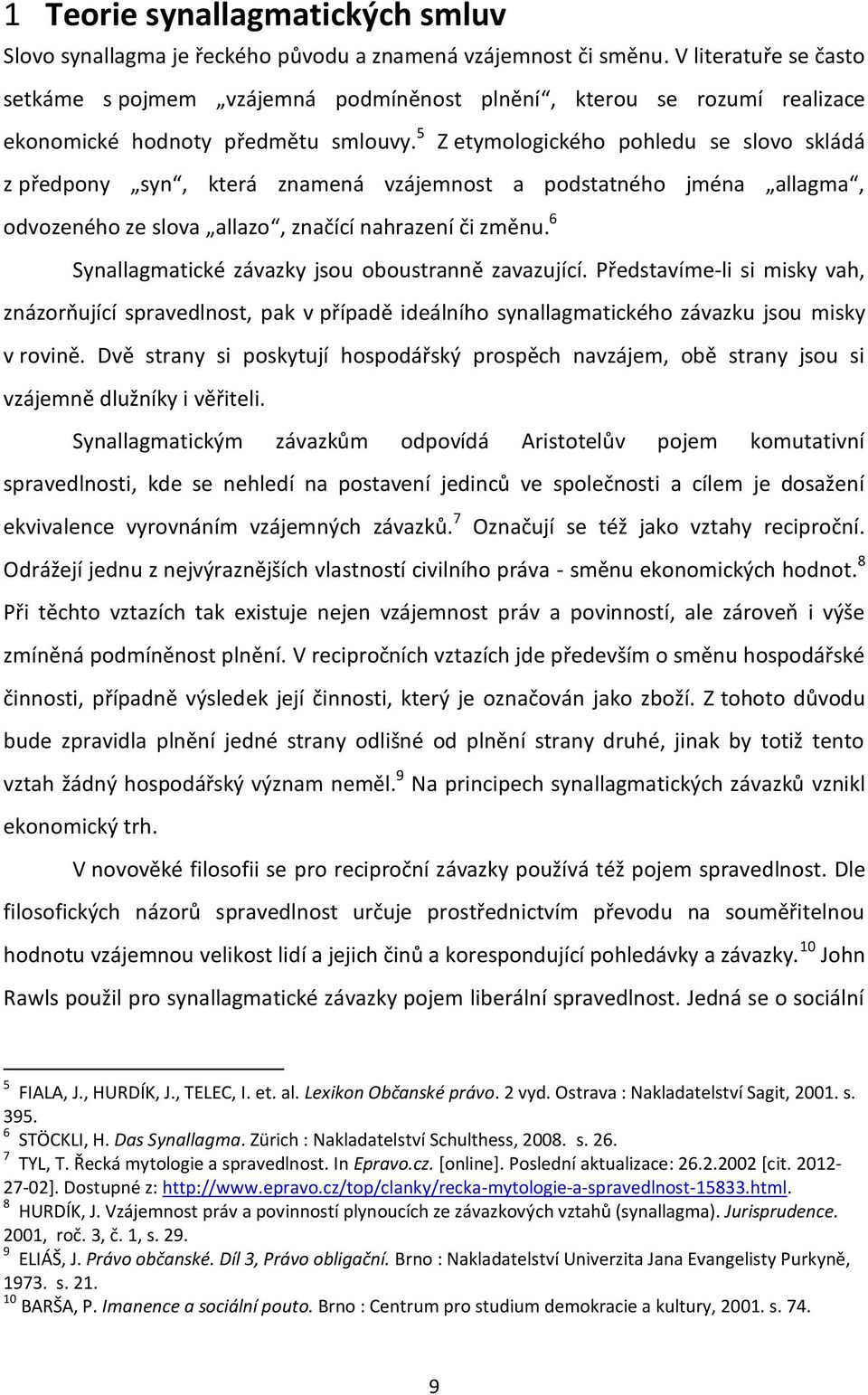 1 Teorie synallagmatických smluv

Slovo synallagma je řeckého původu a znamená vzájemnost či směnu. V literatuře se často setkáme s pojmem „vzájemná podmíněnost plnění“, kterou se rozumí realizace ekonomické hodnoty předmětu smlouvy.$^5$ Z etymologického pohledu se slovo skládá z předpony „syn“, která znamená vzájemnost a podstatného jména „allagma“, odvozeného ze slova „allazo“, značící nahrazení či změnu.$^6$

Synallagmatické závazky jsou oboustranně zavazující. Představíme-li si misky vah, znázorňující spravedlnost, pak v případě ideálního synallagmatického závazku jsou misky v rovině. Dvě strany si poskytují hospodářský prospěch navzájem, obě strany jsou si vzájemně dlužníky i věřiteli.

Synallagmatickým závazkům odpovídá Aristotelův pojem komutativní spravedlnosti, kde se nehledí na postavení jedinců ve společnosti a cílem je dosažení ekvivalence vyrovnáním vzájemných závazků.$^7$ Označují se též jako vztahy reciproční. Odrážejí jednu z nejvýraznějších vlastností civilního práva - směnu ekonomických hodnot.$^8$ Při těchto vztazích tak existuje nejen vzájemnost práv a povinností, ale zároveň i výše zmíněná podmíněnost plnění. V recipročních vztazích jde především o směnu hospodářské činnosti, případně výsledek její činnosti, který je označován jako zboží. Z tohoto důvodu bude zpravidla plnění jedné strany odlišné od plnění strany druhé, jinak by totiž tento vztah žádný hospodářský význam neměl.$^9$ Na principech synallagmatických závazků vznikl ekonomický trh.

V novověké filosofii se pro reciproční závazky používá též pojem spravedlnost. Dle filosofických názorů spravedlnost určuje prostřednictvím převodu na souměřitelnou hodnotu vzájemnou velikost lidí a jejich činů a korespondující pohledávky a závazky.$^{10}$ John Rawls použil pro synallagmatické závazky pojem liberální spravedlnost. Jedná se o sociální

$^5$ FIALA, J., HURDÍK, J., TELEC, I. et. al. Lexikon Občanské právo. 2 vyd. Ostrava : Nakladatelství Sagit, 2001. s. 395.
$^6$ STÖCKLI, H. Das Synallagma. Zürich : Nakladatelství Schulthess, 2008. s. 26.
$^7$ TYL, T. Řecká mytologie a spravedlnost. In Epravo.cz. [online]. Poslední aktualizace: 26.2.2002 [cit. 2012-27-02]. Dostupné z: http://www.epravo.cz/top/clanky/recka-mytologie-a-spravedlnost-15833.html.
$^8$ HURDÍK, J. Vzájemnost práv a povinností plynoucích ze závazkových vztahů (synallagma). Jurisprudence. 2001, roč. 3, č. 1, s. 29.
$^9$ ELIÁŠ, J. Právo občanské. Díl 3, Právo obligační. Brno : Nakladatelství Univerzita Jana Evangelisty Purkyně, 1973. s. 21.
$^{10}$ BARŠA, P. Imanence a sociální pouto. Brno : Centrum pro studium demokracie a kultury, 2001. s. 74.

9